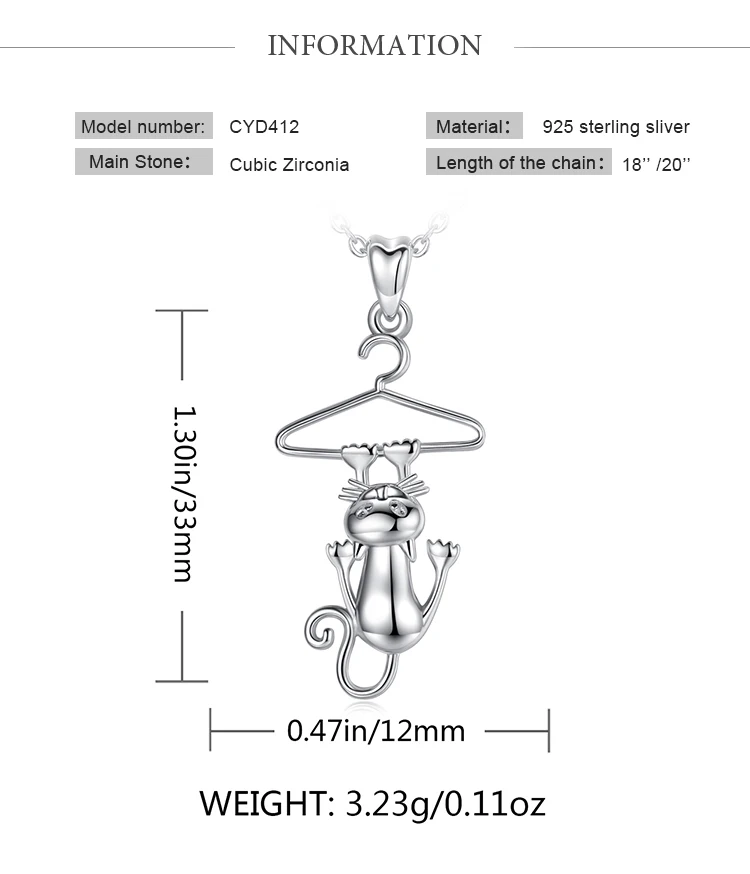 INFORMATION

Model number: CYD412

Main Stone: Cubic Zirconia

Material: 925 sterling sliver

Length of the chain: 18'' /20''

1.30in/33mm

0.47in/12mm

WEIGHT: 3.23g/0.11oz